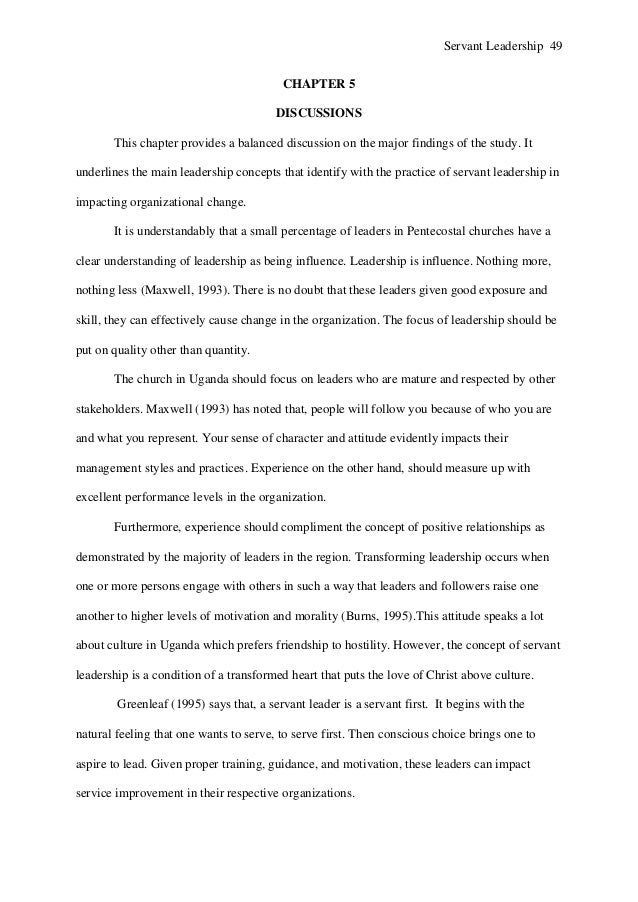 Servant Leadership 49

CHAPTER 5

DISCUSSIONS

This chapter provides a balanced discussion on the major findings of the study. It underlines the main leadership concepts that identify with the practice of servant leadership in impacting organizational change.

It is understandably that a small percentage of leaders in Pentecostal churches have a clear understanding of leadership as being influence. Leadership is influence. Nothing more, nothing less (Maxwell, 1993). There is no doubt that these leaders given good exposure and skill, they can effectively cause change in the organization. The focus of leadership should be put on quality other than quantity.

The church in Uganda should focus on leaders who are mature and respected by other stakeholders. Maxwell (1993) has noted that, people will follow you because of who you are and what you represent. Your sense of character and attitude evidently impacts their management styles and practices. Experience on the other hand, should measure up with excellent performance levels in the organization.

Furthermore, experience should compliment the concept of positive relationships as demonstrated by the majority of leaders in the region. Transforming leadership occurs when one or more persons engage with others in such a way that leaders and followers raise one another to higher levels of motivation and morality (Burns, 1995).This attitude speaks a lot about culture in Uganda which prefers friendship to hostility. However, the concept of servant leadership is a condition of a transformed heart that puts the love of Christ above culture.

Greenleaf (1995) says that, a servant leader is a servant first. It begins with the natural feeling that one wants to serve, to serve first. Then conscious choice brings one to aspire to lead. Given proper training, guidance, and motivation, these leaders can impact service improvement in their respective organizations.